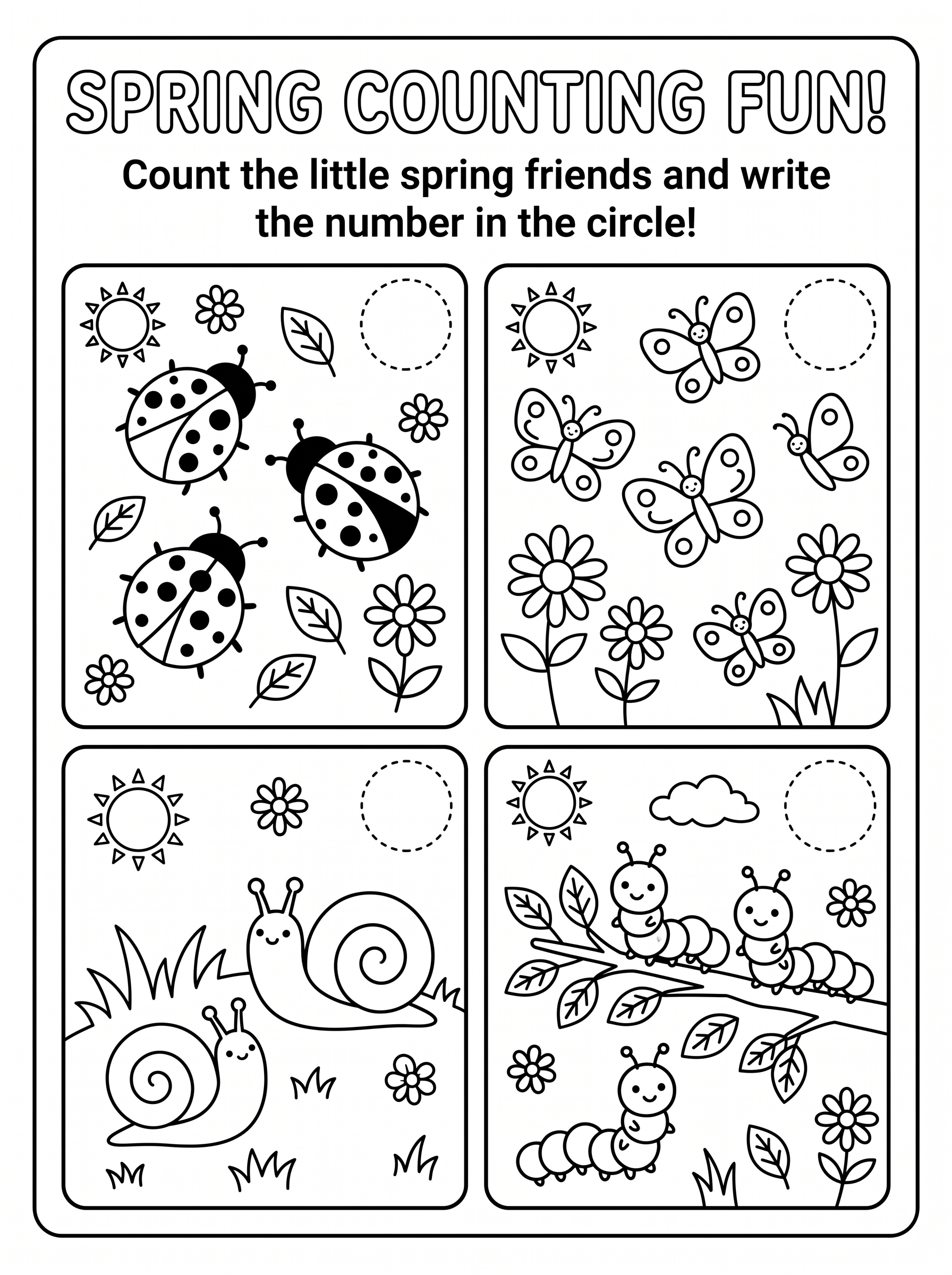 SPRING COUNTING FUN!

Count the little spring friends and write the number in the circle!